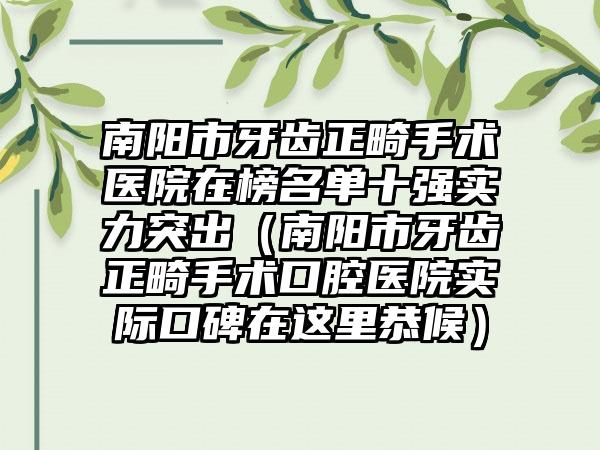 南阳市牙齿正畸手术医院在榜名单十强实力突出（南阳市牙齿正畸手术口腔医院实际口碑在这里恭候）